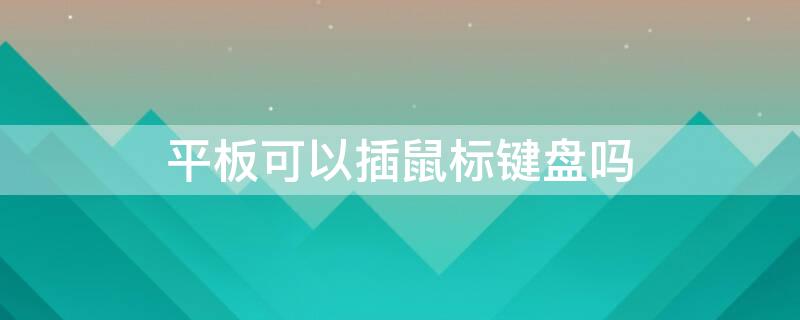 平板可以插鼠标键盘吗